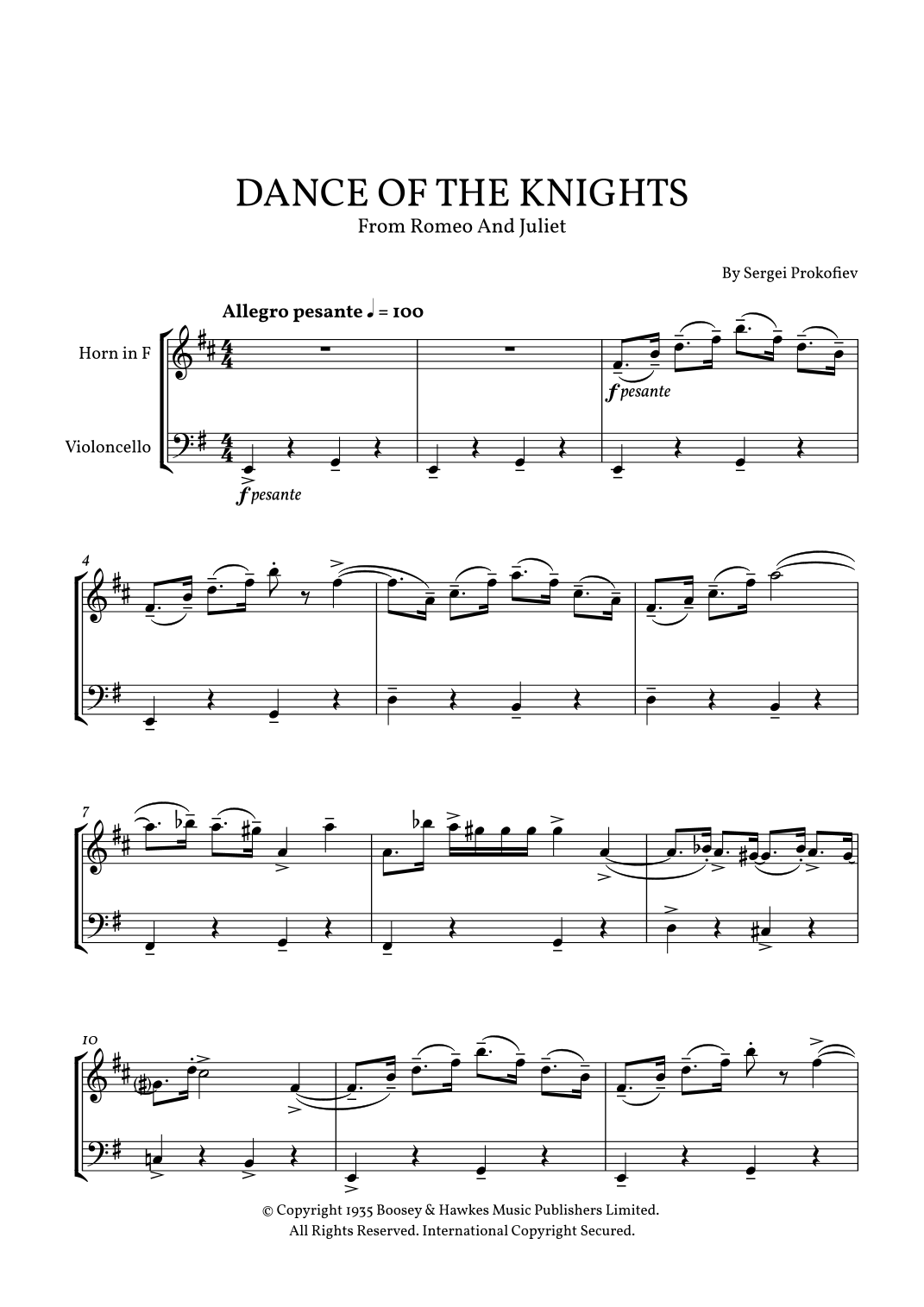 DANCE OF THE KNIGHTS
From Romeo And Juliet

By Sergei Prokofiev

Allegro pesante ♩ = 100

Horn in F

Violoncello

f pesante

f pesante

4

7

10

© Copyright 1935 Boosey & Hawkes Music Publishers Limited.
All Rights Reserved. International Copyright Secured.